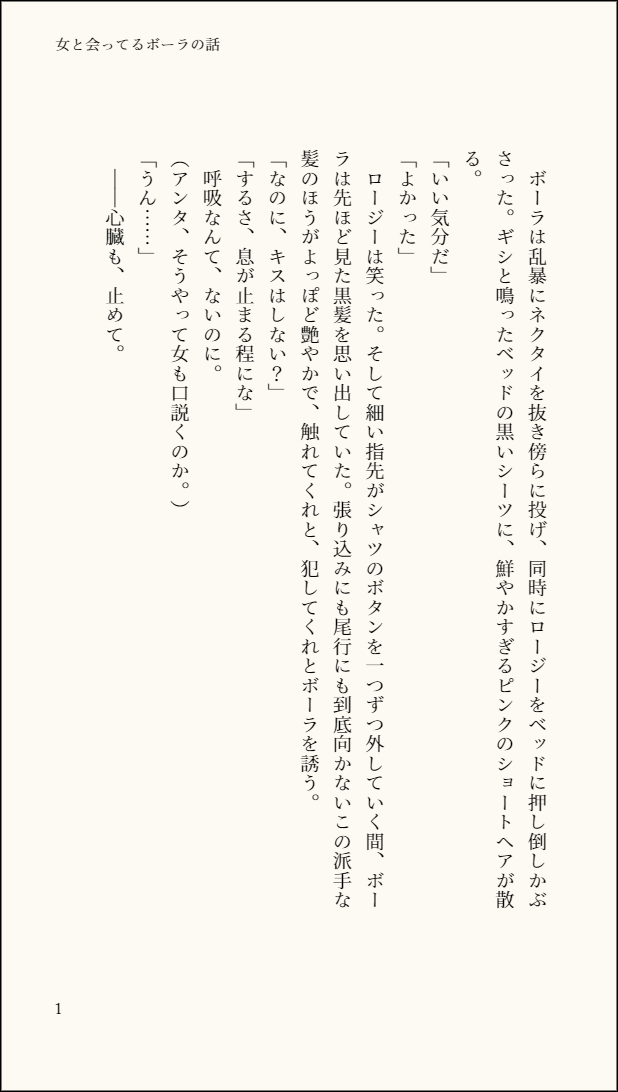 女と会ってるボーラの話

ボーラは乱暴にネクタイを抜き傍らに投げ、同時にロージーをベッドに押し倒しかぶさった。ギシと鳴ったベッドの黒いシーツに、鮮やかすぎるピンクのショートヘアが散る。

「いい気分だ」

「よかった」

ロージーは笑った。そして細い指先がシャツのボタンを一つずつ外していく間、ボーラは先ほど見た黒髪を思い出していた。張り込みにも尾行にも到底向かないこの派手な髪のほうがよっぽど艶やかで、触れてくれと、犯してくれとボーラを誘う。

「なのに、キスはしない?」

「するさ、息が止まる程にな」

呼吸なんて、ないのに。

(アンタ、そうやって女も口説くのか。)

「うん……」

——心臓も、止めて。

1